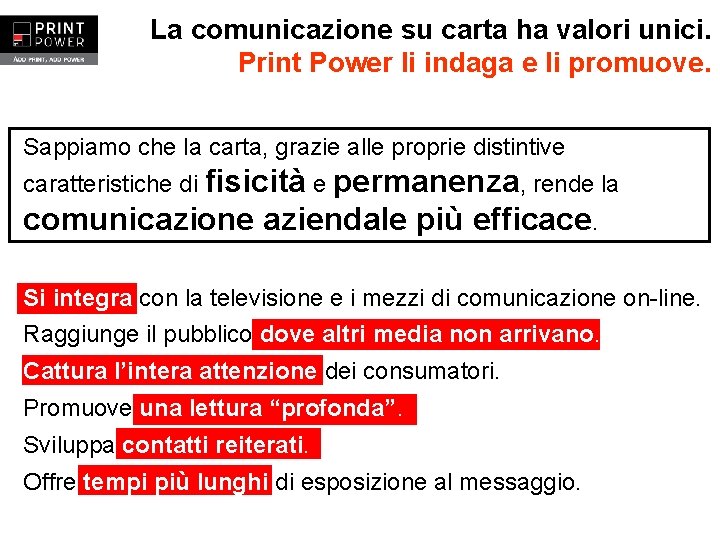 PRINT POWER
ADD PRINT, ADD POWER

La comunicazione su carta ha valori unici.
Print Power li indaga e li promuove.

Sappiamo che la carta, grazie alle proprie distintive caratteristiche di fisicità e permanenza, rende la comunicazione aziendale più efficace.

Si integra con la televisione e i mezzi di comunicazione on-line.
Raggiunge il pubblico dove altri media non arrivano.
Cattura l'intera attenzione dei consumatori.
Promuove una lettura "profonda".
Sviluppa contatti reiterati.
Offre tempi più lunghi di esposizione al messaggio.